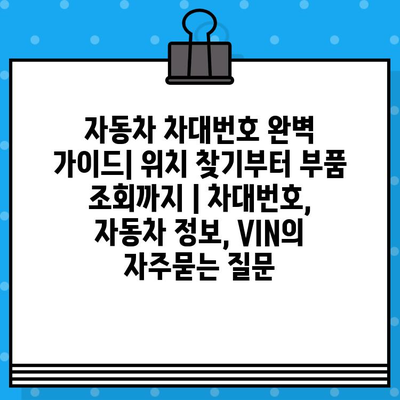 자동차 차대번호 완벽 가이드| 위치 찾기부터 부품 조회까지 | 차대번호, 자동차 정보, VIN의 자주묻는 질문